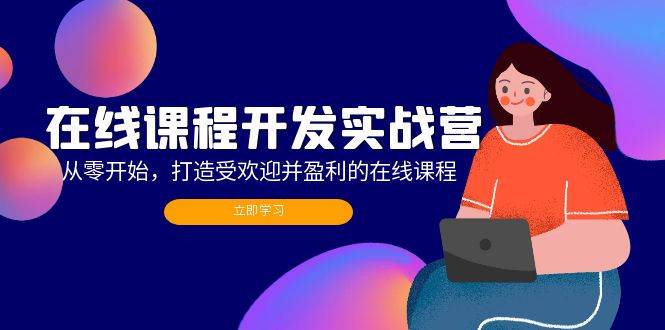 在线课程开发实战营

从零开始，打造受欢迎并盈利的在线课程

立即学习